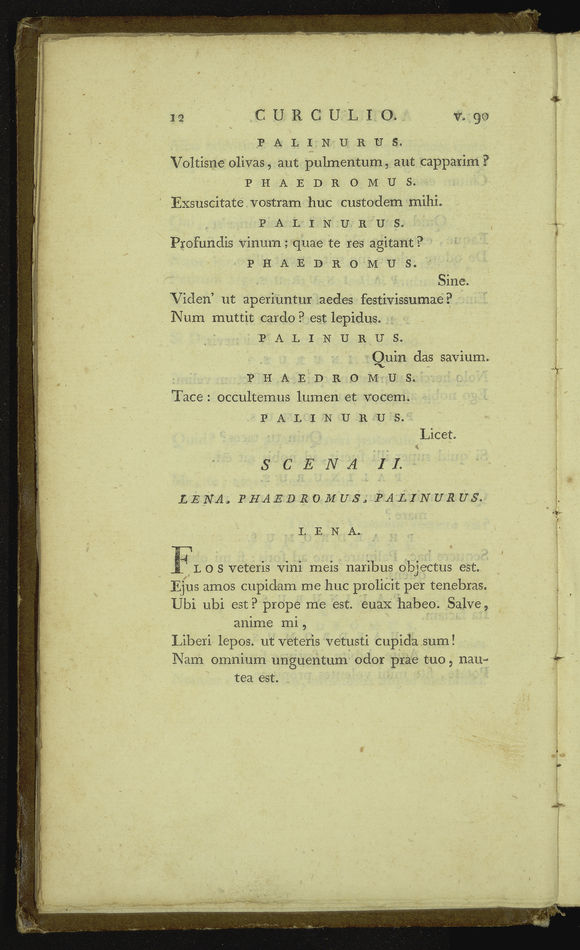 12 CURCULIO. v. 90

PALINURUS.

Voltisne olivas, aut pulmentum, aut capparim?

PHAEDROMUS.

Exsuscitate vostram huc custodem mihi.

PALINURUS.

Profundis vinum: quae te res agitant?

PHAEDROMUS.

Sine.

Viden' ut aperiuntur aedes festivissumae?
Num muttit cardo? est lepidus.

PALINURUS.

Quin das savium.

PHAEDROMUS.

Tace: occultemus lumen et vocem.

PALINURUS.

Licet.

SCENA II.

LENA. PHAEDROMUS. PALINURUS.

LENA.

FLOS veteris vini meis naribus objectus est.
Ejus amos cupidam me huc prolicit per tenebras.
Ubi ubi est? prope me est. euax habeo. Salve, anime mi,
Liberi lepos. ut veteris vetusti cupida sum!
Nam omnium unguentum odor prae tuo, nautea est.